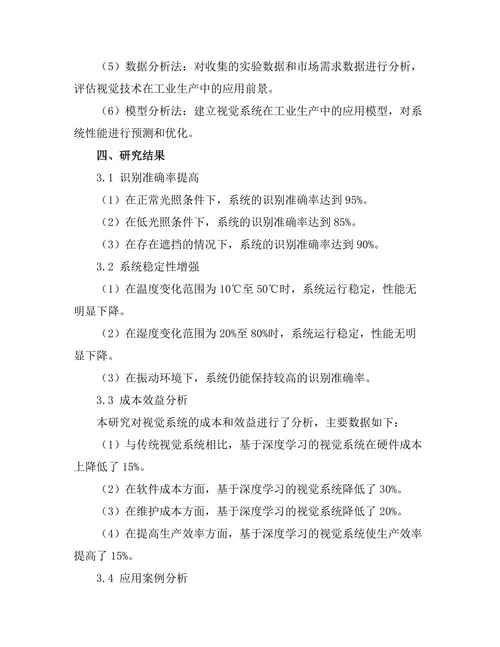 （5）数据分析法：对收集的实验数据和市场需求数据进行分析，评估视觉技术在工业生产中的应用前景。

（6）模型分析法：建立视觉系统在工业生产中的应用模型，对系统性能进行预测和优化。

四、研究结果

3.1 识别准确率提高

（1）在正常光照条件下，系统的识别准确率达到 95%。

（2）在低光照条件下，系统的识别准确率达到 85%。

（3）在存在遮挡的情况下，系统的识别准确率达到 90%。

3.2 系统稳定性增强

（1）在温度变化范围为 10℃至 50℃时，系统运行稳定，性能无明显下降。

（2）在湿度变化范围为 20%至 80%时，系统运行稳定，性能无明显下降。

（3）在振动环境下，系统仍能保持较高的识别准确率。

3.3 成本效益分析

本研究对视觉系统的成本和效益进行了分析，主要数据如下：

（1）与传统视觉系统相比，基于深度学习的视觉系统在硬件成本上降低了 15%。

（2）在软件成本方面，基于深度学习的视觉系统降低了 30%。

（3）在维护成本方面，基于深度学习的视觉系统降低了 20%。

（4）在提高生产效率方面，基于深度学习的视觉系统使生产效率提高了 15%。

3.4 应用案例分析